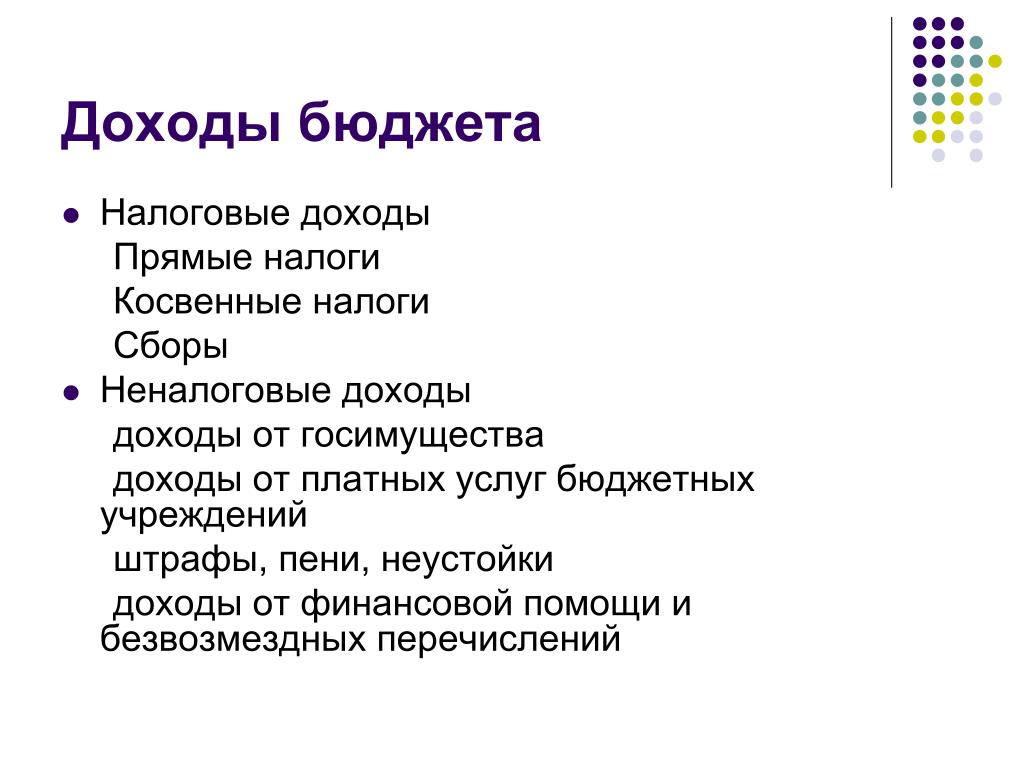 Доходы бюджета

- Налоговые доходы
 Прямые налоги
 Косвенные налоги
 Сборы
- Неналоговые доходы
 доходы от госимущества
 доходы от платных услуг бюджетных учреждений
 штрафы, пени, неустойки
 доходы от финансовой помощи и безвозмездных перечислений